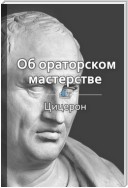 Об ораторском мастерстве

Цицерон